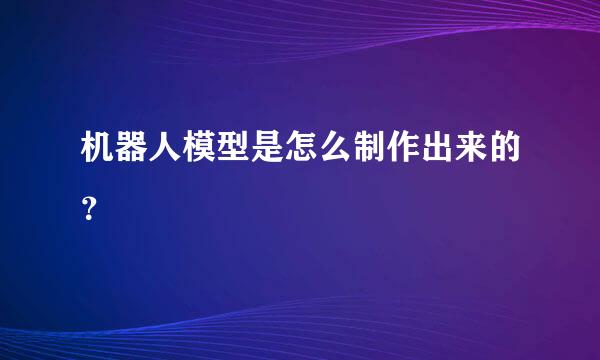 机器人模型是怎么制作出来的？